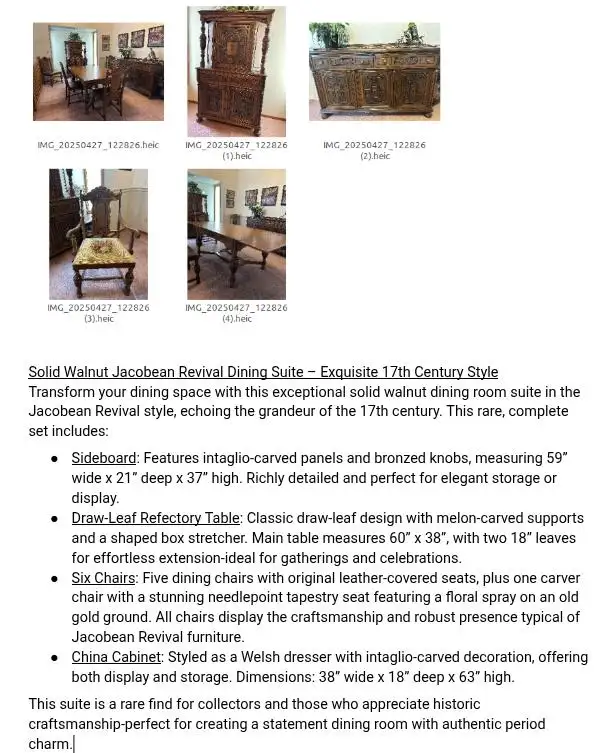 IMG_20250427_122826.heic

IMG_20250427_122826 (1).heic

IMG_20250427_122826 (2).heic

IMG_20250427_122826 (3).heic

IMG_20250427_122826 (4).heic

Solid Walnut Jacobean Revival Dining Suite – Exquisite 17th Century Style
Transform your dining space with this exceptional solid walnut dining room suite in the Jacobean Revival style, echoing the grandeur of the 17th century. This rare, complete set includes:

- Sideboard: Features intaglio-carved panels and bronzed knobs, measuring 59" wide x 21" deep x 37" high. Richly detailed and perfect for elegant storage or display.
- Draw-Leaf Refectory Table: Classic draw-leaf design with melon-carved supports and a shaped box stretcher. Main table measures 60" x 38", with two 18" leaves for effortless extension-ideal for gatherings and celebrations.
- Six Chairs: Five dining chairs with original leather-covered seats, plus one carver chair with a stunning needlepoint tapestry seat featuring a floral spray on an old gold ground. All chairs display the craftsmanship and robust presence typical of Jacobean Revival furniture.
- China Cabinet: Styled as a Welsh dresser with intaglio-carved decoration, offering both display and storage. Dimensions: 38" wide x 18" deep x 63" high.

This suite is a rare find for collectors and those who appreciate historic craftsmanship-perfect for creating a statement dining room with authentic period charm.